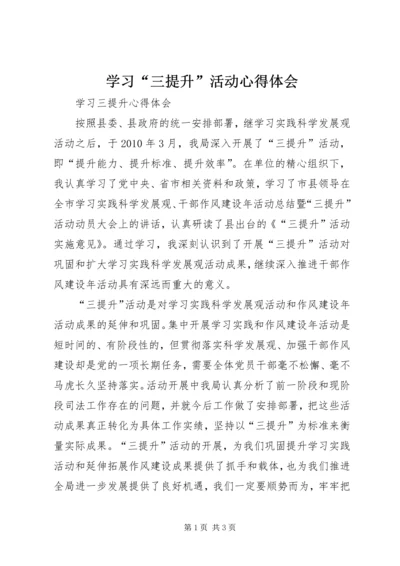 学习“三提升”活动心得体会

学习三提升心得体会

按照县委、县政府的统一安排部署，继学习实践科学发展观活动之后，于2010年3月，我局深入开展了“三提升”活动，即“提升能力、提升标准、提升效率”。在单位的精心组织下，我认真学习了党中央、省市相关资料和政策，学习了市县领导在全市学习实践科学发展观、干部作风建设年活动总结暨“三提升”活动动员大会上的讲话，认真研读了县出台的《“三提升”活动实施意见》。通过学习，我深刻认识到了开展“三提升”活动对巩固和扩大学习实践科学发展观活动成果，继续深入推进干部作风建设年活动具有深远而重大的意义。

“三提升”活动是对学习实践科学发展观活动和作风建设年活动成果的延伸和巩固。集中开展学习实践和作风建设年活动是短时间的、有阶段性的，但贯彻落实科学发展观、加强干部作风建设却是党的一项长期任务，需要全体党员干部毫不松懈、毫不马虎长久坚持落实。活动开展中我局认真分析了前一阶段和现阶段司法工作存在的问题，并就今后工作做了安排部署，把这些活动成果真正转化为具体工作实绩，坚持以“三提升”为标准来衡量实际成果。“三提升”活动的开展，为我们巩固提升学习实践活动和延伸拓展作风建设成果提供了抓手和载体，也为我们推进全局进一步发展提供了良好机遇，我们一定要顺势而为，牢牢把

第1页 共3页